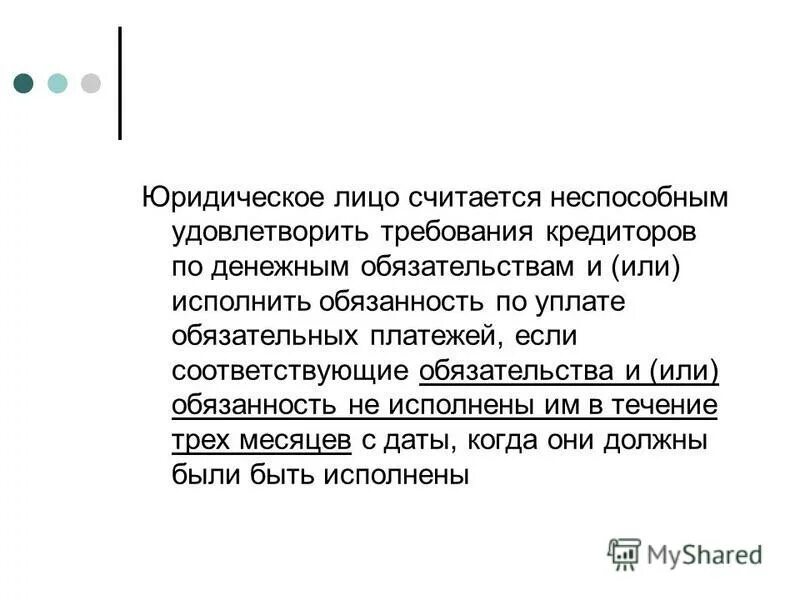 Юридическое лицо считается неспособным удовлетворить требования кредиторов по денежным обязательствам и (или) исполнить обязанность по уплате обязательных платежей, если соответствующие обязательства и (или) обязанность не исполнены им в течение трех месяцев с даты, когда они должны были быть исполнены

MyShared